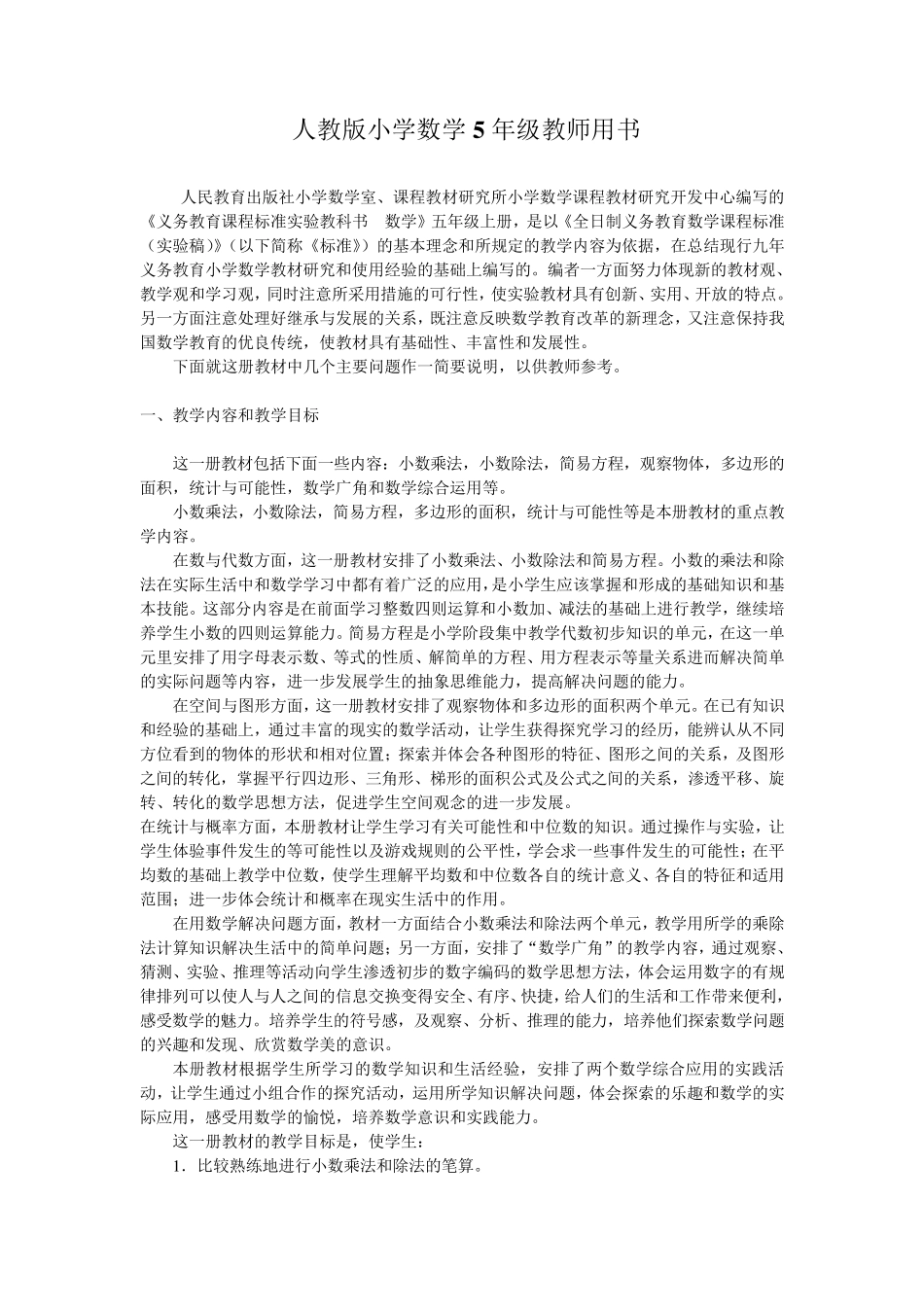 人教版小学数学 5 年级教师用书

人民教育出版社小学数学室、课程教材研究所小学数学课程教材研究开发中心编写的《义务教育课程标准实验教科书　数学》五年级上册，是以《全日制义务教育数学课程标准（实验稿）》（以下简称《标准》）的基本理念和所规定的教学内容为依据，在总结现行九年义务教育小学数学教材研究和使用经验的基础上编写的。编者一方面努力体现新的教材观、教学观和学习观，同时注意所采用措施的可行性，使实验教材具有创新、实用、开放的特点。另一方面注意处理好继承与发展的关系，既注意反映数学教育改革的新理念，又注意保持我国数学教育的优良传统，使教材具有基础性、丰富性和发展性。

下面就这册教材中几个主要问题作一简要说明，以供教师参考。

一、教学内容和教学目标

这一册教材包括下面一些内容：小数乘法，小数除法，简易方程，观察物体，多边形的面积，统计与可能性，数学广角和数学综合运用等。

小数乘法，小数除法，简易方程，多边形的面积，统计与可能性等是本册教材的重点教学内容。

在数与代数方面，这一册教材安排了小数乘法、小数除法和简易方程。小数的乘法和除法在实际生活中和数学学习中都有着广泛的应用，是小学生应该掌握和形成的基础知识和基本技能。这部分内容是在前面学习整数四则运算和小数加、减法的基础上进行教学，继续培养学生小数的四则运算能力。简易方程是小学阶段集中教学代数初步知识的单元，在这一单元里安排了用字母表示数、等式的性质、解简单的方程、用方程表示等量关系进而解决简单的实际问题等内容，进一步发展学生的抽象思维能力，提高解决问题的能力。

在空间与图形方面，这一册教材安排了观察物体和多边形的面积两个单元。在已有知识和经验的基础上，通过丰富的现实的数学活动，让学生获得探究学习的经历，能辨认从不同方位看到的物体的形状和相对位置；探索并体会各种图形的特征、图形之间的关系，及图形之间的转化，掌握平行四边形、三角形、梯形的面积公式及公式之间的关系，渗透平移、旋转、转化的数学思想方法，促进学生空间观念的进一步发展。

在统计与概率方面，本册教材让学生学习有关可能性和中位数的知识。通过操作与实验，让学生体验事件发生的等可能性以及游戏规则的公平性，学会求一些事件发生的可能性；在平均数的基础上教学中位数，使学生理解平均数和中位数各自的统计意义、各自的特征和适用范围；进一步体会统计和概率在现实生活中的作用。

在用数学解决问题方面，教材一方面结合小数乘法和除法两个单元，教学用所学的乘除法计算知识解决生活中的简单问题；另一方面，安排了“数学广角”的教学内容，通过观察、猜测、实验、推理等活动向学生渗透初步的数字编码的数学思想方法，体会运用数字的有规律排列可以使人与人之间的信息交换变得安全、有序、快捷，给人们的生活和工作带来便利，感受数学的魅力。培养学生的符号感，及观察、分析、推理的能力，培养他们探索数学问题的兴趣和发现、欣赏数学美的意识。

本册教材根据学生所学习的数学知识和生活经验，安排了两个数学综合应用的实践活动，让学生通过小组合作的探究活动，运用所学知识解决问题，体会探索的乐趣和数学的实际应用，感受用数学的愉悦，培养数学意识和实践能力。

这一册教材的教学目标是，使学生：

1．比较熟练地进行小数乘法和除法的笔算。